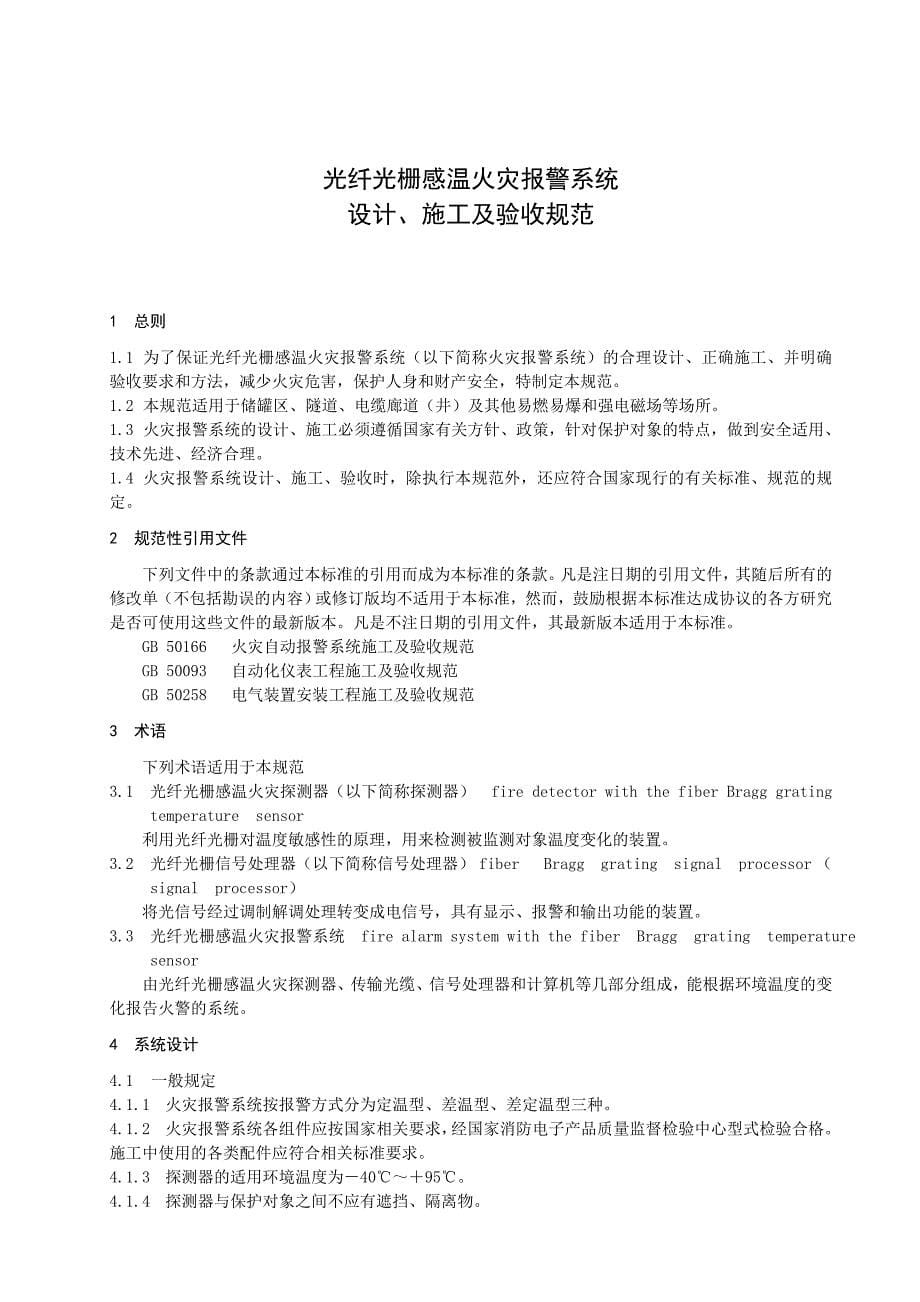 光纤光栅感温火灾报警系统
设计、施工及验收规范

1 总则

1.1 为了保证光纤光栅感温火灾报警系统（以下简称火灾报警系统）的合理设计、正确施工、并明确验收要求和方法，减少火灾危害，保护人身和财产安全，特制定本规范。
1.2 本规范适用于储罐区、隧道、电缆廊道（井）及其他易燃易爆和强电磁场等场所。
1.3 火灾报警系统的设计、施工必须遵循国家有关方针、政策，针对保护对象的特点，做到安全适用、技术先进、经济合理。
1.4 火灾报警系统设计、施工、验收时，除执行本规范外，还应符合国家现行的有关标准、规范的规定。

2 规范性引用文件

下列文件中的条款通过本标准的引用而成为本标准的条款。凡是注日期的引用文件，其随后所有的修改单（不包括勘误的内容）或修订版均不适用于本标准，然而，鼓励根据本标准达成协议的各方研究是否可使用这些文件的最新版本。凡是不注日期的引用文件，其最新版本适用于本标准。
GB 50166 火灾自动报警系统施工及验收规范
GB 50093 自动化仪表工程施工及验收规范
GB 50258 电气装置安装工程施工及验收规范

3 术语

下列术语适用于本规范
3.1 光纤光栅感温火灾探测器（以下简称探测器） fire detector with the fiber Bragg grating temperature sensor
利用光纤光栅对温度敏感性的原理，用来检测被监测对象温度变化的装置。
3.2 光纤光栅信号处理器（以下简称信号处理器） fiber Bragg grating signal processor（signal processor）
将光信号经过调制解调处理转变成电信号，具有显示、报警和输出功能的装置。
3.3 光纤光栅感温火灾报警系统 fire alarm system with the fiber Bragg grating temperature sensor
由光纤光栅感温火灾探测器、传输光缆、信号处理器和计算机等几部分组成，能根据环境温度的变化报告火警的系统。

4 系统设计

4.1 一般规定
4.1.1 火灾报警系统按报警方式分为定温型、差温型、差定温型三种。
4.1.2 火灾报警系统各组件应按国家相关要求，经国家消防电子产品质量监督检验中心型式检验合格。施工中使用的各类配件应符合相关标准要求。
4.1.3 探测器的适用环境温度为－40℃～＋95℃。
4.1.4 探测器与保护对象之间不应有遮挡、隔离物。